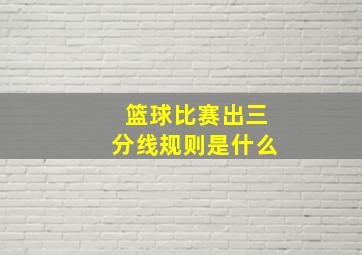 篮球比赛出三分线规则是什么